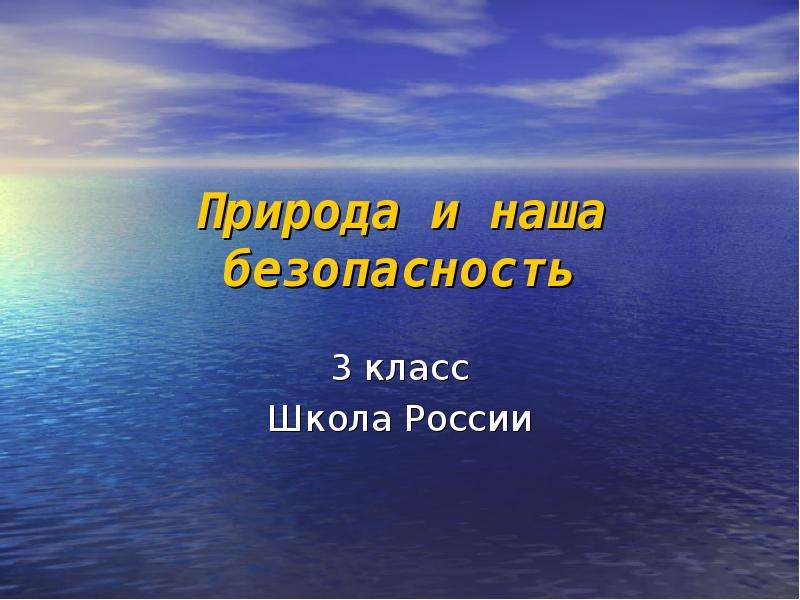 Природа и наша безопасность

3 класс
Школа России